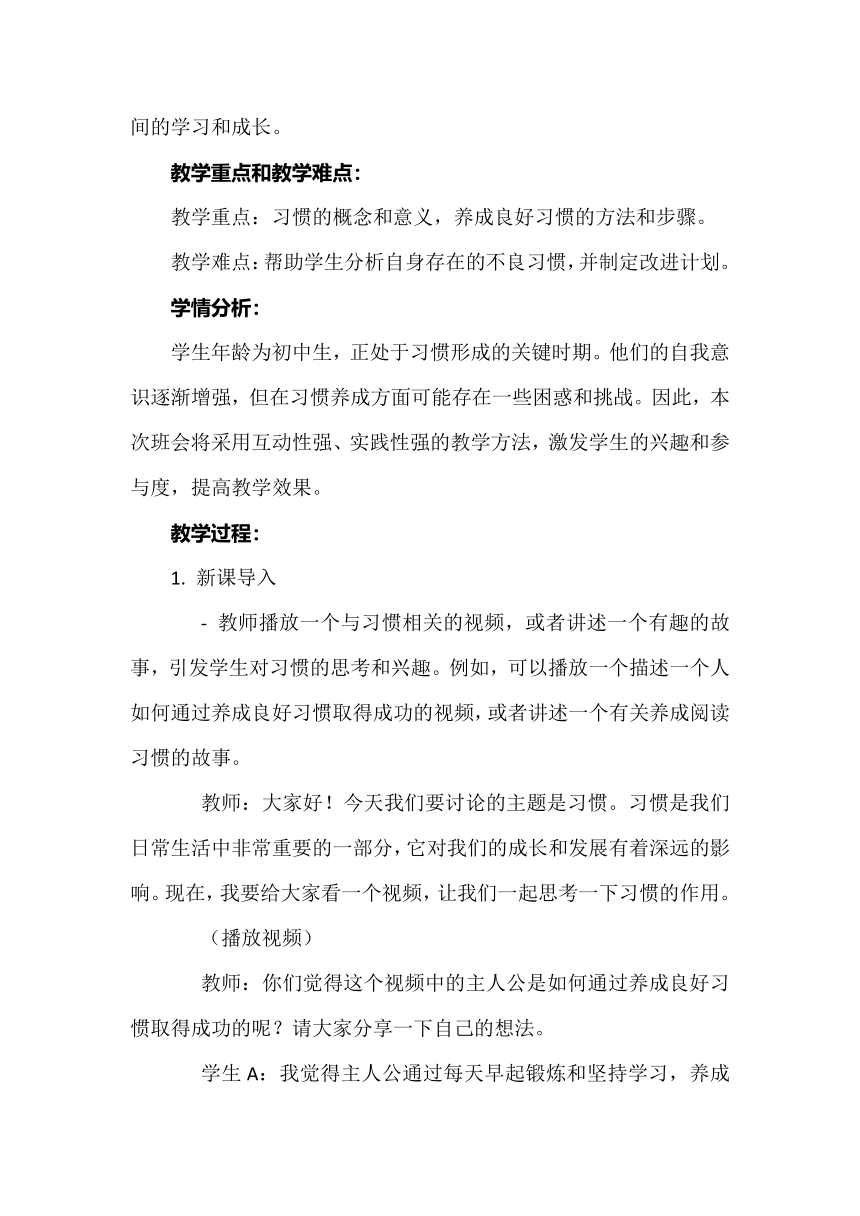 间的学习和成长。

教学重点和教学难点：

教学重点：习惯的概念和意义，养成良好习惯的方法和步骤。

教学难点：帮助学生分析自身存在的不良习惯，并制定改进计划。

学情分析：

学生年龄为初中生，正处于习惯形成的关键时期。他们的自我意识逐渐增强，但在习惯养成方面可能存在一些困惑和挑战。因此，本次班会将采用互动性强、实践性强的教学方法，激发学生的兴趣和参与度，提高教学效果。

教学过程：

1. 新课导入

- 教师播放一个与习惯相关的视频，或者讲述一个有趣的故事，引发学生对习惯的思考和兴趣。例如，可以播放一个描述一个人如何通过养成良好习惯取得成功的视频，或者讲述一个有关养成阅读习惯的故事。

教师：大家好！今天我们要讨论的主题是习惯。习惯是我们日常生活中非常重要的一部分，它对我们的成长和发展有着深远的影响。现在，我要给大家看一个视频，让我们一起思考一下习惯的作用。

（播放视频）

教师：你们觉得这个视频中的主人公是如何通过养成良好习惯取得成功的呢？请大家分享一下自己的想法。

学生 A：我觉得主人公通过每天早起锻炼和坚持学习，养成